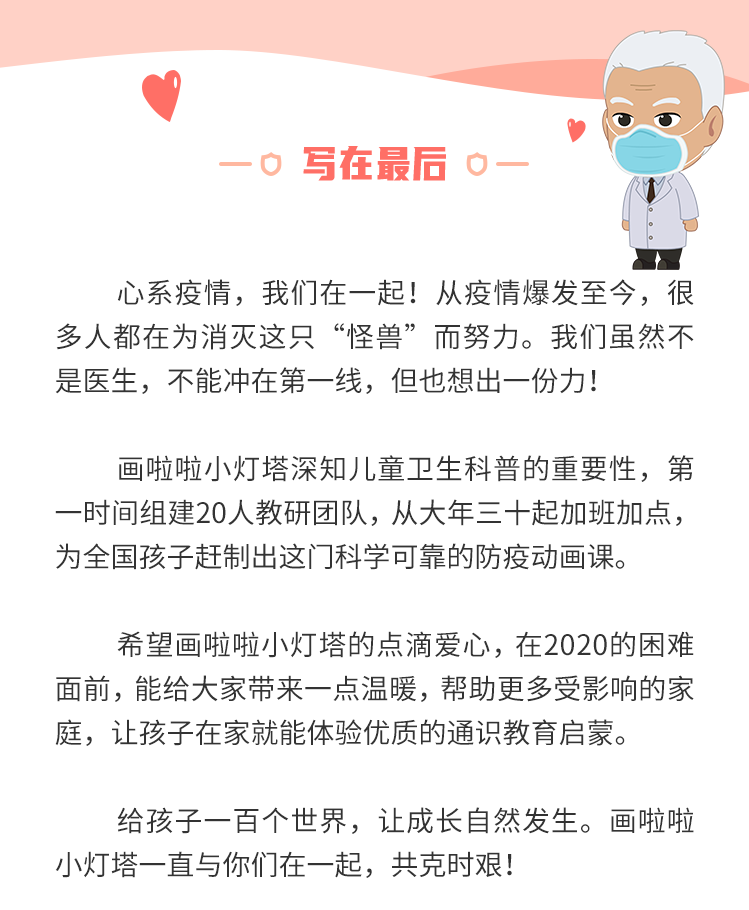 写在最后

心系疫情，我们在一起！从疫情爆发至今，很多人都在为消灭这只“怪兽”而努力。我们虽然不是医生，不能冲在第一线，但也想出一份力！

画啦啦小灯塔深知儿童卫生科普的重要性，第一时间组建20人教研团队，从大年三十起加班加点，为全国孩子赶制出这门科学可靠的防疫动画课。

希望画啦啦小灯塔的点滴爱心，在2020的困难面前，能给大家带来一点温暖，帮助更多受影响的家庭，让孩子在家就能体验优质的通识教育启蒙。

给孩子一百个世界，让成长自然发生。画啦啦小灯塔一直与你们在一起，共克时艰！